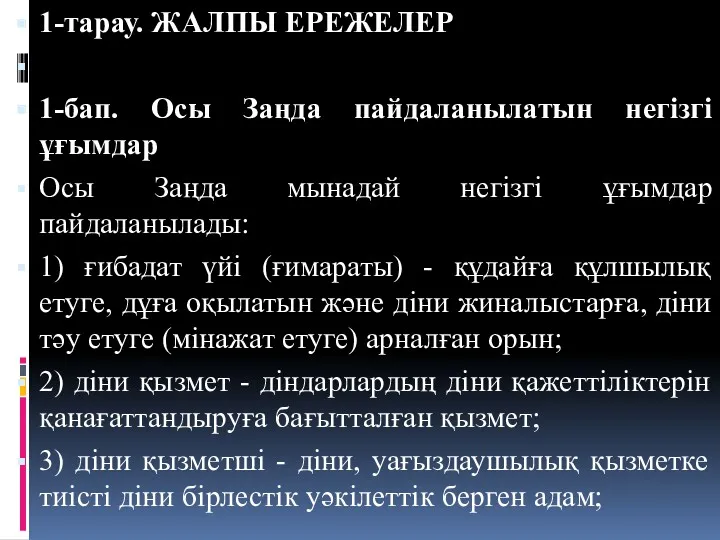 1-тарау. ЖАЛПЫ ЕРЕЖЕЛЕР

1-бап. Осы Заңда пайдаланылатын негізгі ұғымдар

Осы Заңда мынадай негізгі ұғымдар пайдаланылады:

1) ғибадат үйі (ғимараты) - құдайға құлшылық етуге, дұға оқылатын және діни жиналыстарға, діни тәу етуге (мінажат етуге) арналған орын;

2) діни қызмет - діндарлардың діни қажеттіліктерін қанағаттандыруға бағытталған қызмет;

3) діни қызметші - діни, уағыздаушылық қызметке тиісті діни бірлестік уәкілеттік берген адам;